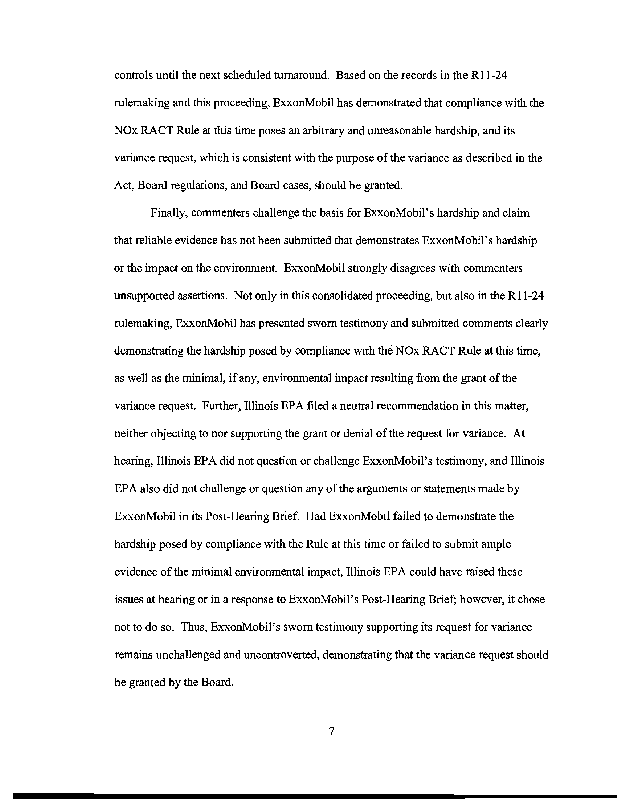 controls until the next scheduled turnaround. Based on the records in the R11-24 rulemaking and this proceeding, ExxonMobil has demonstrated that compliance with the NOx RACT Rule at this time poses an arbitrary and unreasonable hardship, and its variance request, which is consistent with the purpose of the variance as described in the Act, Board regulations, and Board cases, should be granted.

Finally, commenters challenge the basis for ExxonMobil's hardship and claim that reliable evidence has not been submitted that demonstrates ExxonMobil's hardship or the impact on the environment. ExxonMobil strongly disagrees with commenters unsupported assertions. Not only in this consolidated proceeding, but also in the R11-24 rulemaking, ExxonMobil has presented sworn testimony and submitted comments clearly demonstrating the hardship posed by compliance with the NOx RACT Rule at this time, as well as the minimal, if any, environmental impact resulting from the grant of the variance request. Further, Illinois EPA filed a neutral recommendation in this matter, neither objecting to nor supporting the grant or denial of the request for variance. At hearing, Illinois EPA did not question or challenge ExxonMobil's testimony, and Illinois EPA also did not challenge or question any of the arguments or statements made by ExxonMobil in its Post-Hearing Brief. Had ExxonMobil failed to demonstrate the hardship posed by compliance with the Rule at this time or failed to submit ample evidence of the minimal environmental impact, Illinois EPA could have raised these issues at hearing or in a response to ExxonMobil's Post-Hearing Brief; however, it chose not to do so. Thus, ExxonMobil's sworn testimony supporting its request for variance remains unchallenged and uncontroverted, demonstrating that the variance request should be granted by the Board.

7